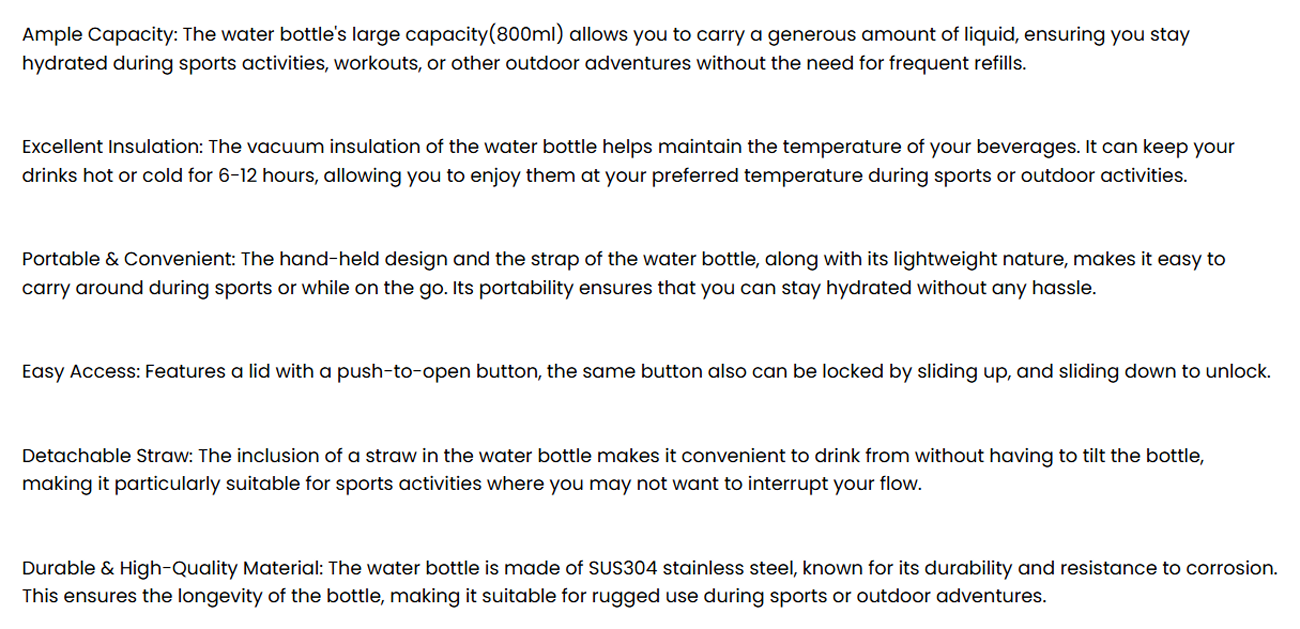 Ample Capacity: The water bottle's large capacity(800ml) allows you to carry a generous amount of liquid, ensuring you stay hydrated during sports activities, workouts, or other outdoor adventures without the need for frequent refills.

Excellent Insulation: The vacuum insulation of the water bottle helps maintain the temperature of your beverages. It can keep your drinks hot or cold for 6-12 hours, allowing you to enjoy them at your preferred temperature during sports or outdoor activities.

Portable & Convenient: The hand-held design and the strap of the water bottle, along with its lightweight nature, makes it easy to carry around during sports or while on the go. Its portability ensures that you can stay hydrated without any hassle.

Easy Access: Features a lid with a push-to-open button, the same button also can be locked by sliding up, and sliding down to unlock.

Detachable Straw: The inclusion of a straw in the water bottle makes it convenient to drink from without having to tilt the bottle, making it particularly suitable for sports activities where you may not want to interrupt your flow.

Durable & High-Quality Material: The water bottle is made of SUS304 stainless steel, known for its durability and resistance to corrosion. This ensures the longevity of the bottle, making it suitable for rugged use during sports or outdoor adventures.